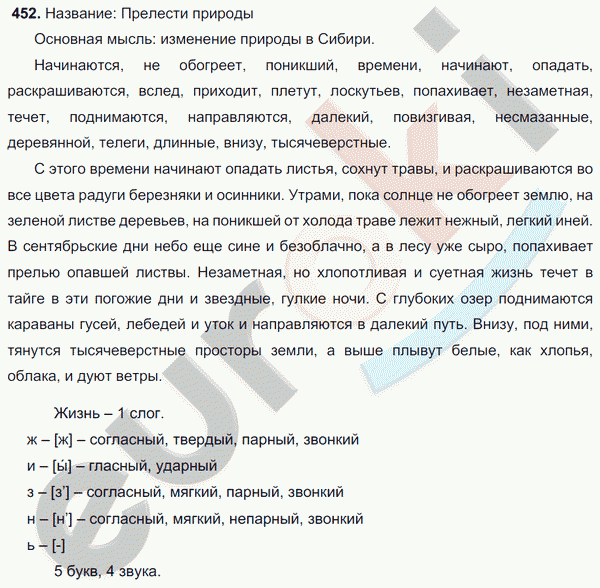 452. Название: Прелести природы

Основная мысль: изменение природы в Сибири.

Начинаются, не обогреет, поникший, времени, начинают, опадать, раскрашиваются, вслед, приходит, плетут, лоскутьев, попахивает, незаметная, течет, поднимаются, направляются, далекий, повизгивая, несмазанные, деревянной, телеги, длинные, внизу, тысячеверстные.

С этого времени начинают опадать листья, сохнут травы, и раскрашиваются во все цвета радуги березняки и осинники. Утрами, пока солнце не обогреет землю, на зеленой листве деревьев, на поникшей от холода траве лежит нежный, легкий иней. В сентябрьские дни небо еще сине и безоблачно, а в лесу уже сыро, попахивает прелью опавшей листвы. Незаметная, но хлопотливая и суетная жизнь течет в тайге в эти погожие дни и звездные, гулкие ночи. С глубоких озер поднимаются караваны гусей, лебедей и уток и направляются в далекий путь. Внизу, под ними, тянутся тысячеверстные просторы земли, а выше плывут белые, как хлопья, облака, и дуют ветры.

Жизнь – 1 слог.

ж – [ж] – согласный, твердый, парный, звонкий

и – [ы́] – гласный, ударный

з – [з'] – согласный, мягкий, парный, звонкий

н – [н'] – согласный, мягкий, непарный, звонкий

ь – [-]

5 букв, 4 звука.

euroki